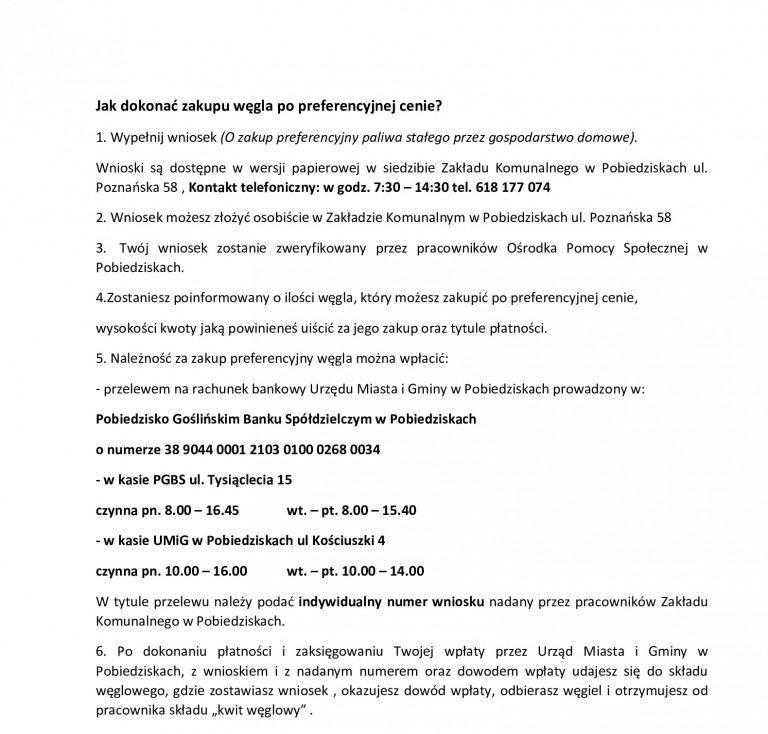 Jak dokonać zakupu węgla po preferencyjnej cenie?

1. Wypełnij wniosek (O zakup preferencyjny paliwa stałego przez gospodarstwo domowe).

Wnioski są dostępne w wersji papierowej w siedzibie Zakładu Komunalnego w Pobiedziskach ul. Poznańska 58 , Kontakt telefoniczny: w godz. 7:30 – 14:30 tel. 618 177 074

2. Wniosek możesz złożyć osobiście w Zakładzie Komunalnym w Pobiedziskach ul. Poznańska 58

3. Twój wniosek zostanie zweryfikowany przez pracowników Ośrodka Pomocy Społecznej w Pobiedziskach.

4.Zostaniesz poinformowany o ilości węgla, który możesz zakupić po preferencyjnej cenie,

wysokości kwoty jaką powinieneś uiścić za jego zakup oraz tytule płatności.

5. Należność za zakup preferencyjny węgla można wpłacić:

- przelewem na rachunek bankowy Urzędu Miasta i Gminy w Pobiedziskach prowadzony w:

Pobiedzisko Goślińskim Banku Spółdzielczym w Pobiedziskach

o numerze 38 9044 0001 2103 0100 0268 0034

- w kasie PGBS ul. Tysiąclecia 15

czynna pn. 8.00 – 16.45 wt. – pt. 8.00 – 15.40

- w kasie UMiG w Pobiedziskach ul Kościuszki 4

czynna pn. 10.00 – 16.00 wt. – pt. 10.00 – 14.00

W tytule przelewu należy podać indywidualny numer wniosku nadany przez pracowników Zakładu Komunalnego w Pobiedziskach.

6. Po dokonaniu płatności i zaksięgowaniu Twojej wpłaty przez Urząd Miasta i Gminy w Pobiedziskach, z wnioskiem i z nadanym numerem oraz dowodem wpłaty udajesz się do składu węglowego, gdzie zostawiasz wniosek , okazujesz dowód wpłaty, odbierasz węgiel i otrzymujesz od pracownika składu „kwit węglowy” .